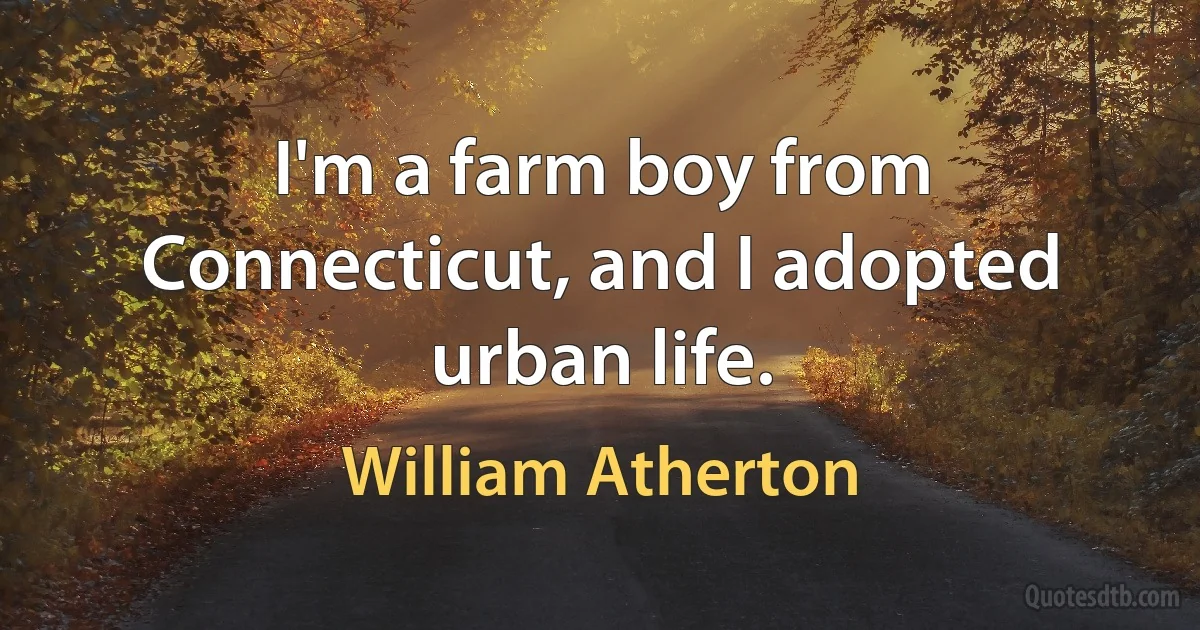 I'm a farm boy from Connecticut, and I adopted urban life.

William Atherton

Quotesdtb.com